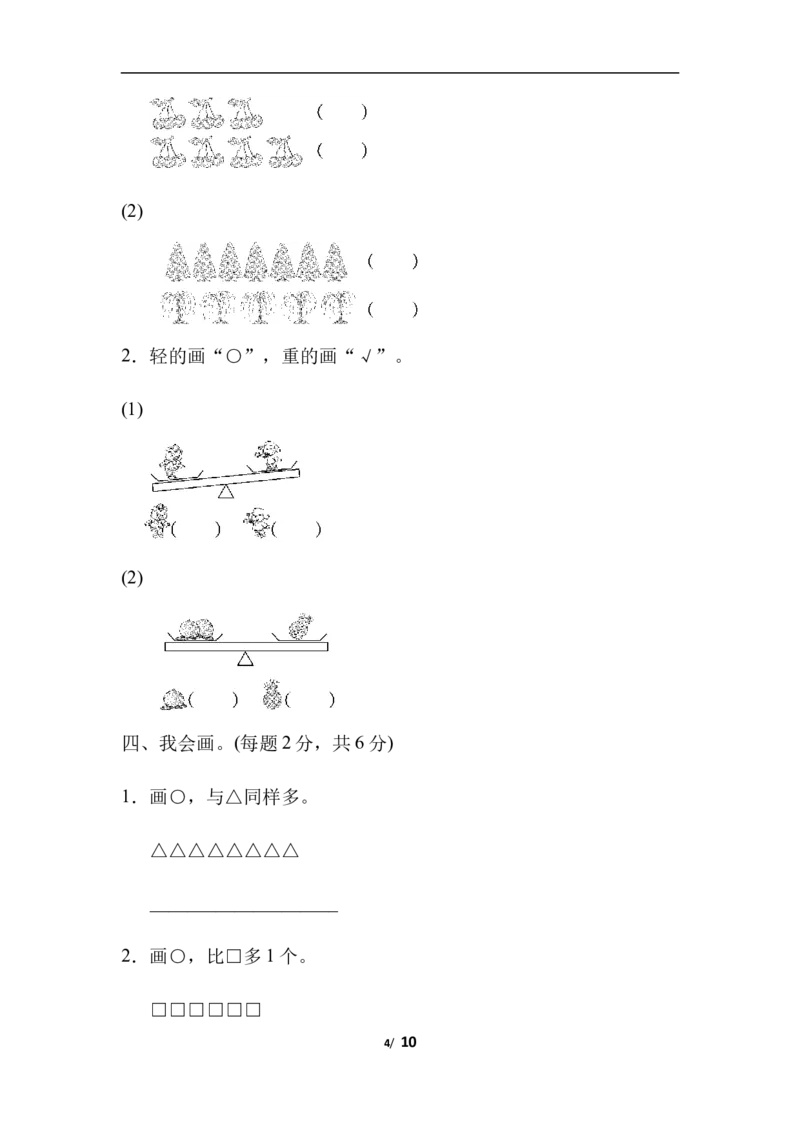 (　　)
(　　)

(2)

(　　)
(　　)

2．轻的画“○”，重的画“√”。

(1)

(　　)　(　　)

(2)

(　　)　(　　)

四、我会画。(每题 2 分，共 6 分)

1．画○，与△同样多。

△△△△△△△△

2．画○，比□多 1 个。

□□□□□□

4/ 10